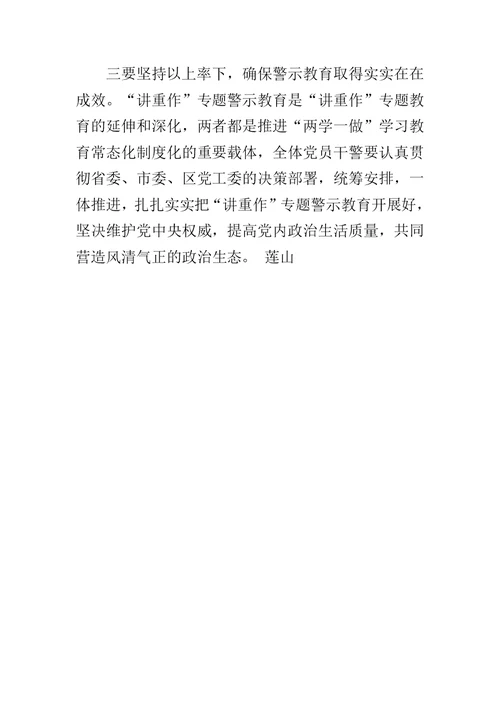 三要坚持以上率下，确保警示教育取得实实在在成效。“讲重作”专题警示教育是“讲重作”专题教育的延伸和深化，两者都是推进“两学一做”学习教育常态化制度化的重要载体，全体党员干警要认真贯彻省委、市委、区党工委的决策部署，统筹安排，一体推进，扎扎实实把“讲重作”专题警示教育开展好，坚决维护党中央权威，提高党内政治生活质量，共同营造风清气正的政治生态。 莲山